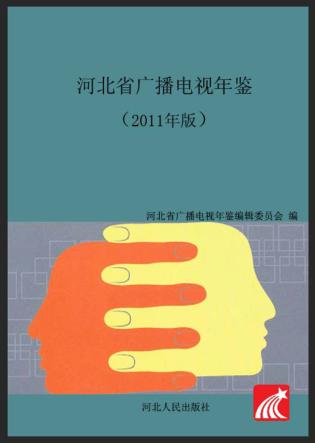 河北省广播电视年鉴

（2011年版）

河北省广播电视年鉴编辑委员会 编

河北人民出版社